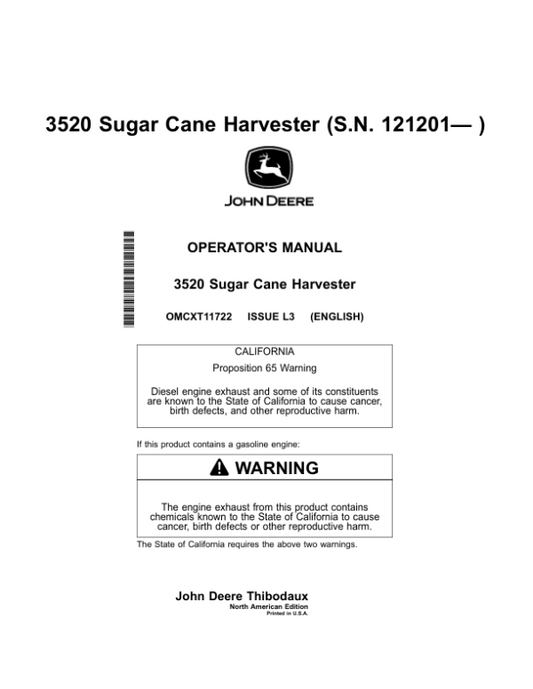 3520 Sugar Cane Harvester (S.N. 121201— )

JOHN DEERE

OPERATOR'S MANUAL

3520 Sugar Cane Harvester

OMCXT11722 ISSUE L3 (ENGLISH)

CALIFORNIA

Proposition 65 Warning

Diesel engine exhaust and some of its constituents are known to the State of California to cause cancer, birth defects, and other reproductive harm.

If this product contains a gasoline engine:

WARNING

The engine exhaust from this product contains chemicals known to the State of California to cause cancer, birth defects or other reproductive harm.

The State of California requires the above two warnings.

John Deere Thibodaux
North American Edition
Printed in U.S.A.